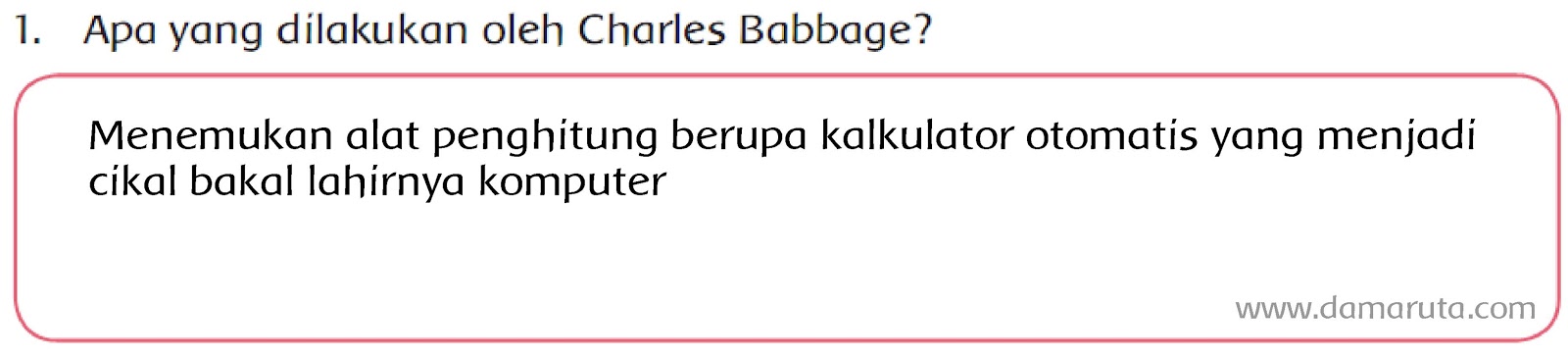 1. Apa yang dilakukan oleh Charles Babbage?

Menemukan alat penghitung berupa kalkulator otomatis yang menjadi cikal bakal lahirnya komputer

www.damaruta.com